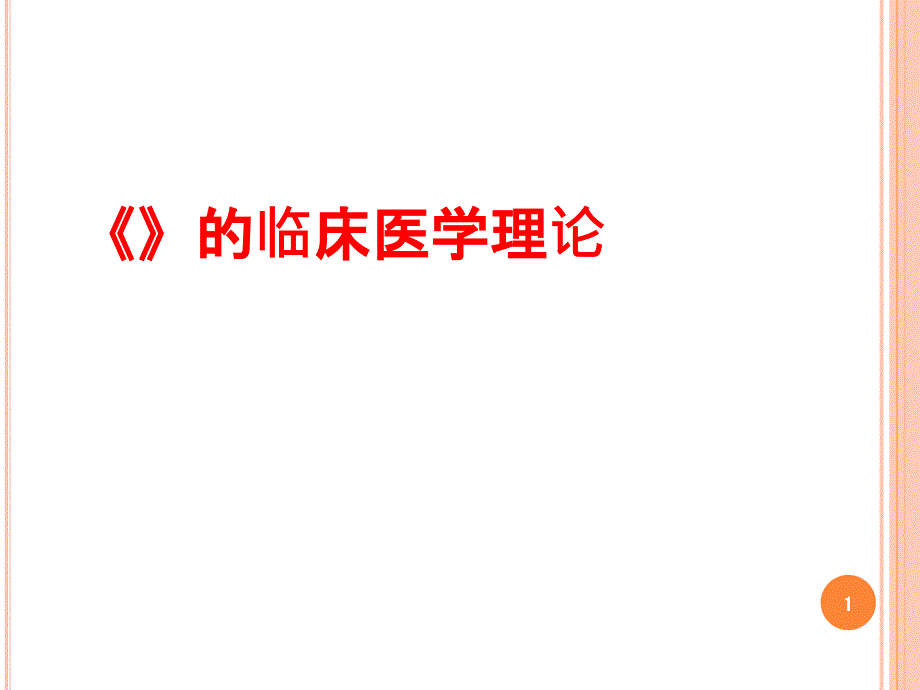 《》的临床医学理论

1